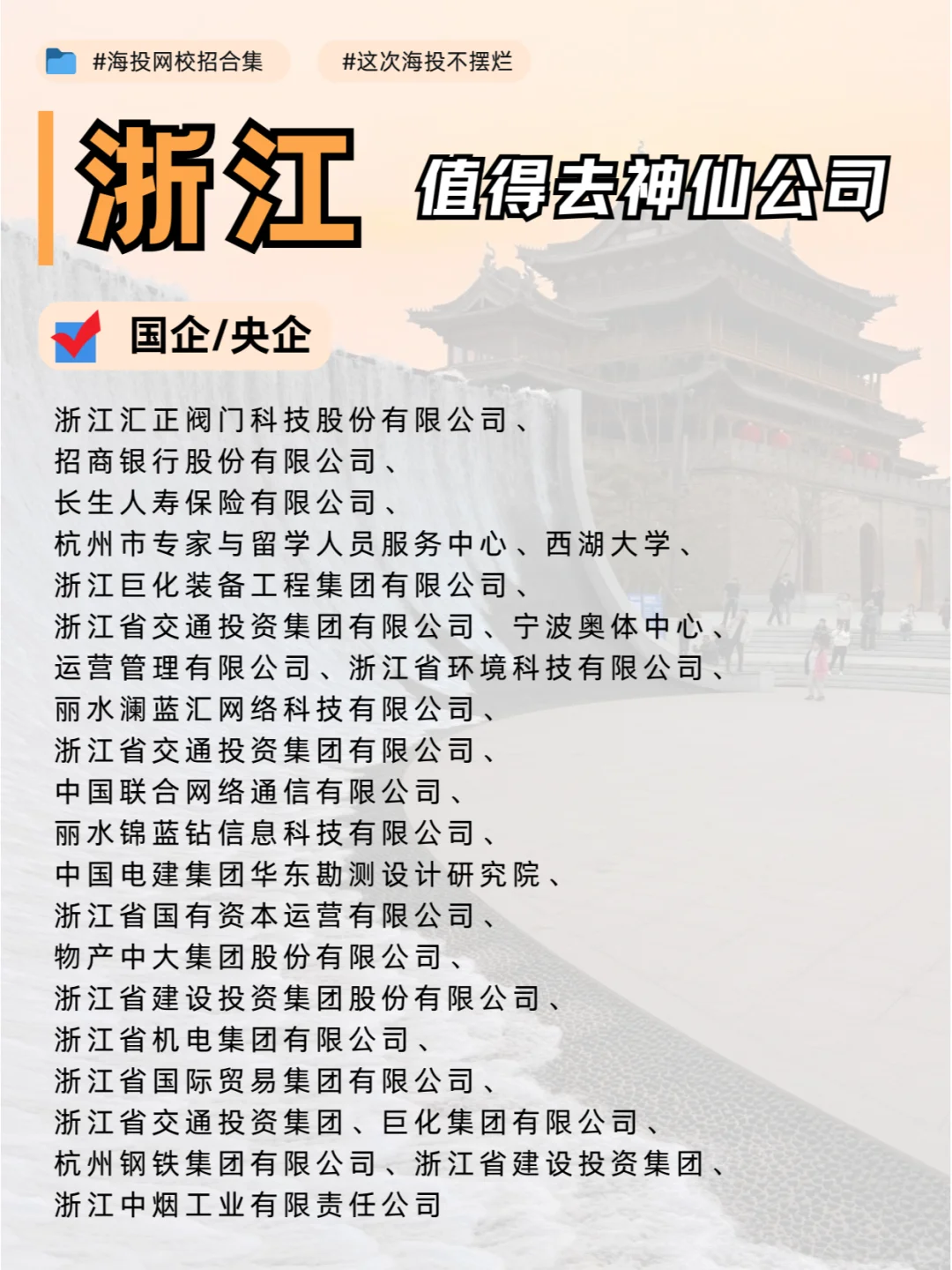 #海投网校招合集 #这次海投不摆烂

浙江 值得去神仙公司

国企/央企

浙江汇正阀门科技股份有限公司、
招商银行股份有限公司、
长生人寿保险有限公司、
杭州市专家与留学人员服务中心、西湖大学、
浙江巨化装备工程集团有限公司、
浙江省交通投资集团有限公司、宁波奥体中心、
运营管理有限公司、浙江省环境科技有限公司、
丽水澜蓝汇网络科技有限公司、
浙江省交通投资集团有限公司、
中国联合网络通信有限公司、
丽水锦蓝钻信息科技有限公司、
中国电建集团华东勘测设计研究院、
浙江省国有资本运营有限公司、
物产中大集团股份有限公司、
浙江省建设投资集团股份有限公司、
浙江省机电集团有限公司、
浙江省国际贸易集团有限公司、
浙江省交通投资集团、巨化集团有限公司、
杭州钢铁集团有限公司、浙江省建设投资集团、
浙江中烟工业有限责任公司